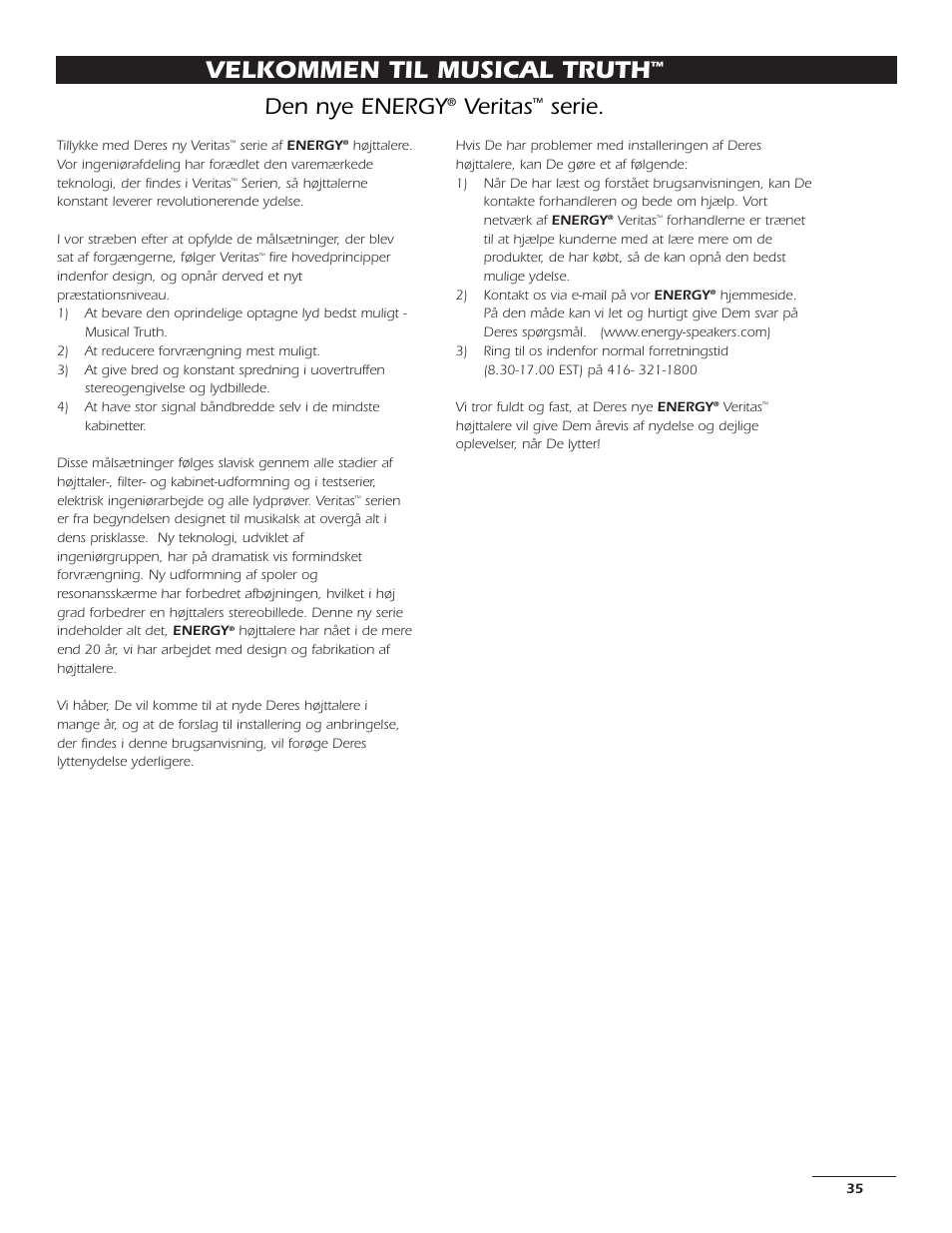 VELKOMMEN TIL MUSICAL TRUTH™

Den nye ENERGY® Veritas™ serie.

Tillykke med Deres ny Veritas™ serie af ENERGY® højttalere. Vor ingeniørafdeling har forædlet den varemærkede teknologi, der findes i Veritas™ Serien, så højttalerne konstant leverer revolutionerende ydelse.

I vor stræben efter at opfylde de målsætninger, der blev sat af forgængerne, følger Veritas™ fire hovedprincipper indenfor design, og opnår derved et nyt præstationsniveau.
1) At bevare den oprindelige optagne lyd bedst muligt - Musical Truth.
2) At reducere forvrængning mest muligt.
3) At give bred og konstant spredning i uovertruffen stereogengivelse og lydbillede.
4) At have stor signal båndbredde selv i de mindste kabinetter.

Disse målsætninger følges slavisk gennem alle stadier af højttaler-, filter- og kabinet-udformning og i testserier, elektrisk ingeniørarbejde og alle lydprøver. Veritas™ serien er fra begyndelsen designet til musikalsk at overgå alt i dens prisklasse. Ny teknologi, udviklet af ingeniørgruppen, har på dramatisk vis formindsket forvrængning. Ny udformning af spoler og resonansskærme har forbedret afbøjningen, hvilket i høj grad forbedrer en højttalers stereobillede. Denne ny serie indeholder alt det, ENERGY® højttalere har nået i de mere end 20 år, vi har arbejdet med design og fabrikation af højttalere.

Vi håber, De vil komme til at nyde Deres højttalere i mange år, og at de forslag til installering og anbringelse, der findes i denne brugsanvisning, vil forøge Deres lyttenydelse yderligere.

Hvis De har problemer med installeringen af Deres højttalere, kan De gøre et af følgende:
1) Når De har læst og forstået brugsanvisningen, kan De kontakte forhandleren og bede om hjælp. Vort netværk af ENERGY® Veritas™ forhandlerne er trænet til at hjælpe kunderne med at lære mere om de produkter, de har købt, så de kan opnå den bedst mulige ydelse.
2) Kontakt os via e-mail på vor ENERGY® hjemmeside. På den måde kan vi let og hurtigt give Dem svar på Deres spørgsmål. (www.energy-speakers.com)
3) Ring til os indenfor normal forretningstid (8.30-17.00 EST) på 416- 321-1800

Vi tror fuldt og fast, at Deres nye ENERGY® Veritas™ højttalere vil give Dem årevis af nydelse og dejlige oplevelser, når De lytter!

35